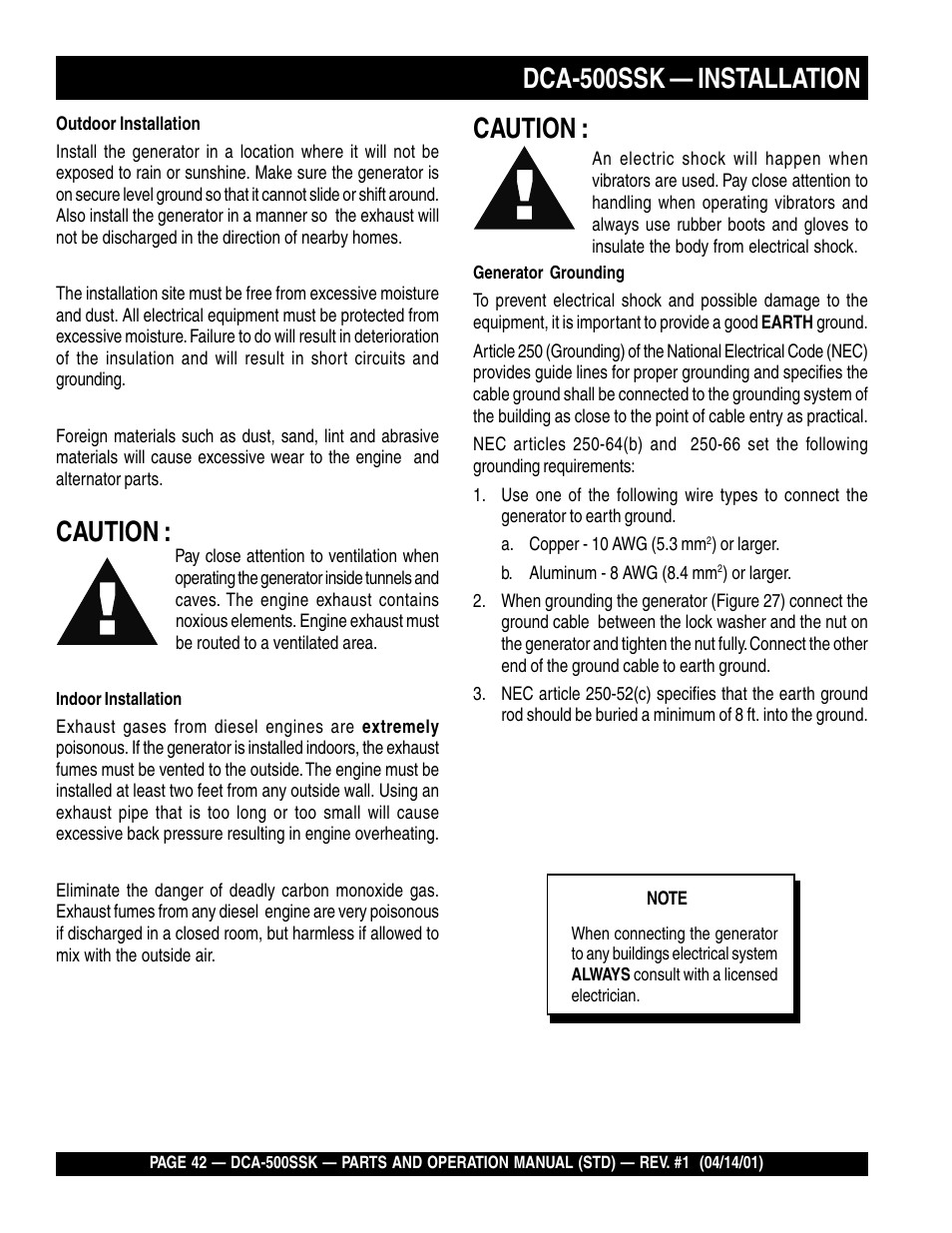 DCA-500SSK — INSTALLATION

Outdoor Installation

Install the generator in a location where it will not be exposed to rain or sunshine. Make sure the generator is on secure level ground so that it cannot slide or shift around. Also install the generator in a manner so the exhaust will not be discharged in the direction of nearby homes.

The installation site must be free from excessive moisture and dust. All electrical equipment must be protected from excessive moisture. Failure to do will result in deterioration of the insulation and will result in short circuits and grounding.

Foreign materials such as dust, sand, lint and abrasive materials will cause excessive wear to the engine and alternator parts.

CAUTION :

Pay close attention to ventilation when operating the generator inside tunnels and caves. The engine exhaust contains noxious elements. Engine exhaust must be routed to a ventilated area.

Indoor Installation

Exhaust gases from diesel engines are extremely poisonous. If the generator is installed indoors, the exhaust fumes must be vented to the outside. The engine must be installed at least two feet from any outside wall. Using an exhaust pipe that is too long or too small will cause excessive back pressure resulting in engine overheating.

Eliminate the danger of deadly carbon monoxide gas. Exhaust fumes from any diesel engine are very poisonous if discharged in a closed room, but harmless if allowed to mix with the outside air.

CAUTION :

An electric shock will happen when vibrators are used. Pay close attention to handling when operating vibrators and always use rubber boots and gloves to insulate the body from electrical shock.

Generator Grounding

To prevent electrical shock and possible damage to the equipment, it is important to provide a good EARTH ground.

Article 250 (Grounding) of the National Electrical Code (NEC) provides guide lines for proper grounding and specifies the cable ground shall be connected to the grounding system of the building as close to the point of cable entry as practical.

NEC articles 250-64(b) and 250-66 set the following grounding requirements:

1. Use one of the following wire types to connect the generator to earth ground.

a. Copper - 10 AWG (5.3 mm$^2$) or larger.

b. Aluminum - 8 AWG (8.4 mm$^2$) or larger.

2. When grounding the generator (Figure 27) connect the ground cable between the lock washer and the nut on the generator and tighten the nut fully. Connect the other end of the ground cable to earth ground.

3. NEC article 250-52(c) specifies that the earth ground rod should be buried a minimum of 8 ft. into the ground.

NOTE

When connecting the generator to any buildings electrical system ALWAYS consult with a licensed electrician.

PAGE 42 — DCA-500SSK — PARTS AND OPERATION MANUAL (STD) — REV. #1 (04/14/01)